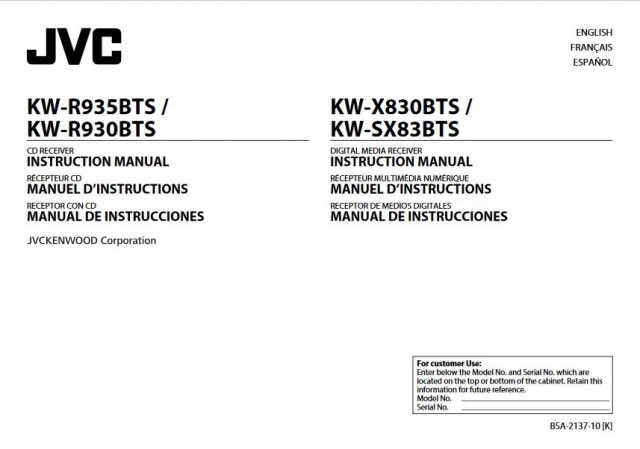 JVC

ENGLISH
FRANÇAIS
ESPAÑOL

KW-R935BTS /
KW-R930BTS

CD RECEIVER
INSTRUCTION MANUAL
RÉCEPTEUR CD
MANUEL D'INSTRUCTIONS
RECEPTOR CON CD
MANUAL DE INSTRUCCIONES

JVCKENWOOD Corporation

KW-X830BTS /
KW-SX83BTS

DIGITAL MEDIA RECEIVER
INSTRUCTION MANUAL
RÉCEPTEUR MULTIMÉDIA NUMÉRIQUE
MANUEL D'INSTRUCTIONS
RECEPTOR DE MEDIOS DIGITALES
MANUAL DE INSTRUCCIONES

For customer Use:
Enter below the Model No. and Serial No. which are located on the top or bottom of the cabinet. Retain this information for future reference.
Model No.
Serial No.

B5A-2137-10 [K]